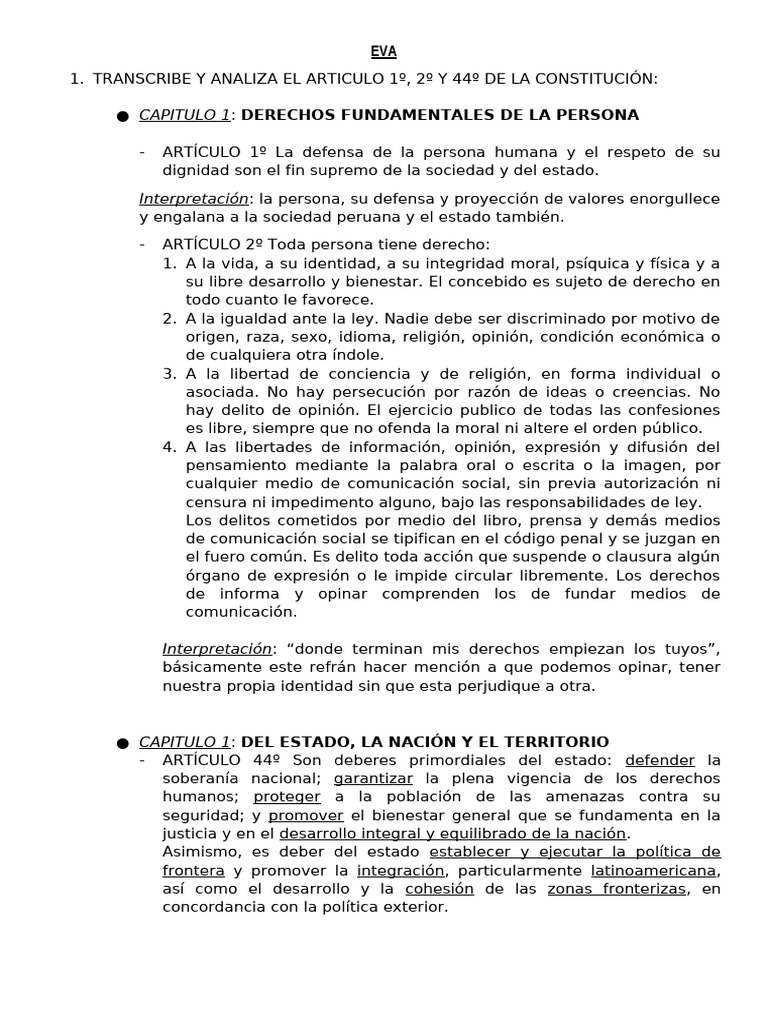 EVA

1. TRANSCRIBE Y ANALIZA EL ARTICULO 1º, 2º Y 44º DE LA CONSTITUCIÓN:

● CAPITULO 1: DERECHOS FUNDAMENTALES DE LA PERSONA

- ARTÍCULO 1º La defensa de la persona humana y el respeto de su dignidad son el fin supremo de la sociedad y del estado.

Interpretación: la persona, su defensa y proyección de valores enorgullece y engalana a la sociedad peruana y el estado también.

- ARTÍCULO 2º Toda persona tiene derecho:
1. A la vida, a su identidad, a su integridad moral, psíquica y física y a su libre desarrollo y bienestar. El concebido es sujeto de derecho en todo cuanto le favorece.
2. A la igualdad ante la ley. Nadie debe ser discriminado por motivo de origen, raza, sexo, idioma, religión, opinión, condición económica o de cualquiera otra índole.
3. A la libertad de conciencia y de religión, en forma individual o asociada. No hay persecución por razón de ideas o creencias. No hay delito de opinión. El ejercicio publico de todas las confesiones es libre, siempre que no ofenda la moral ni altere el orden público.
4. A las libertades de información, opinión, expresión y difusión del pensamiento mediante la palabra oral o escrita o la imagen, por cualquier medio de comunicación social, sin previa autorización ni censura ni impedimento alguno, bajo las responsabilidades de ley. Los delitos cometidos por medio del libro, prensa y demás medios de comunicación social se tipifican en el código penal y se juzgan en el fuero común. Es delito toda acción que suspende o clausura algún órgano de expresión o le impide circular libremente. Los derechos de informa y opinar comprenden los de fundar medios de comunicación.

Interpretación: “donde terminan mis derechos empiezan los tuyos”, básicamente este refrán hacer mención a que podemos opinar, tener nuestra propia identidad sin que esta perjudique a otra.

● CAPITULO 1: DEL ESTADO, LA NACIÓN Y EL TERRITORIO
- ARTÍCULO 44º Son deberes primordiales del estado: defender la soberanía nacional; garantizar la plena vigencia de los derechos humanos; proteger a la población de las amenazas contra su seguridad; y promover el bienestar general que se fundamenta en la justicia y en el desarrollo integral y equilibrado de la nación.
Asimismo, es deber del estado establecer y ejecutar la política de frontera y promover la integración, particularmente latinoamericana, así como el desarrollo y la cohesión de las zonas fronterizas, en concordancia con la política exterior.